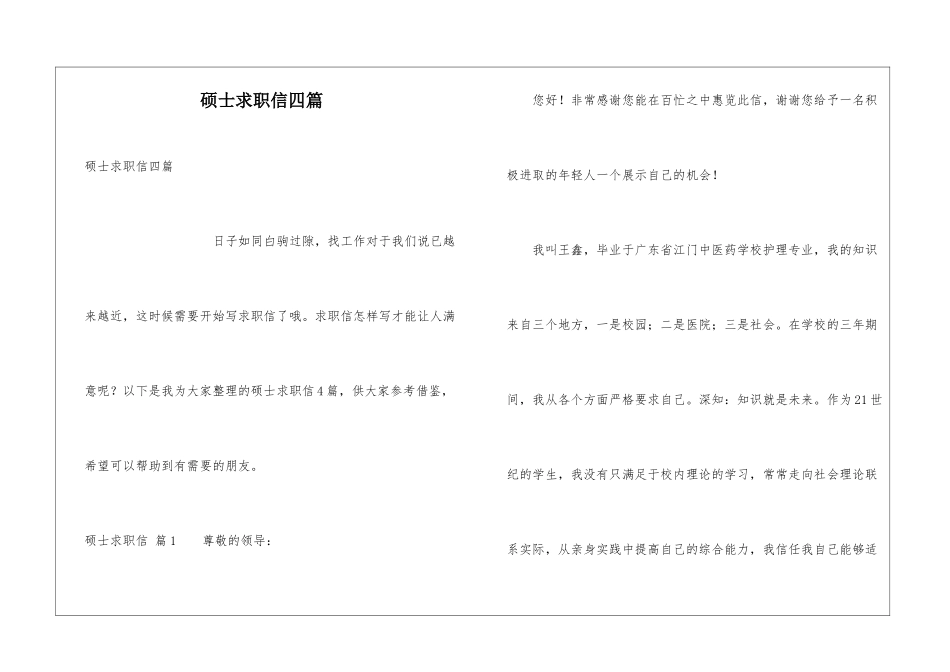 硕士求职信四篇

硕士求职信四篇

日子如同白驹过隙，找工作对于我们说已越来越近，这时候需要开始写求职信了哦。求职信怎样写才能让人满意呢？以下是我为大家整理的硕士求职信4篇，供大家参考借鉴，希望可以帮助到有需要的朋友。

硕士求职信 篇1 尊敬的领导：

您好！非常感谢您能在百忙之中惠览此信，谢谢您给予一名积极进取的年轻人一个展示自己的机会！

我叫王鑫，毕业于广东省江门中医药学校护理专业，我的知识来自三个地方，一是校园；二是医院；三是社会。在学校的三年期间，我从各个方面严格要求自己。深知：知识就是未来。作为21世纪的学生，我没有只满足于校内理论的学习，常常走向社会理论联系实际，从亲身实践中提高自己的综合能力，我信任我自己能够适